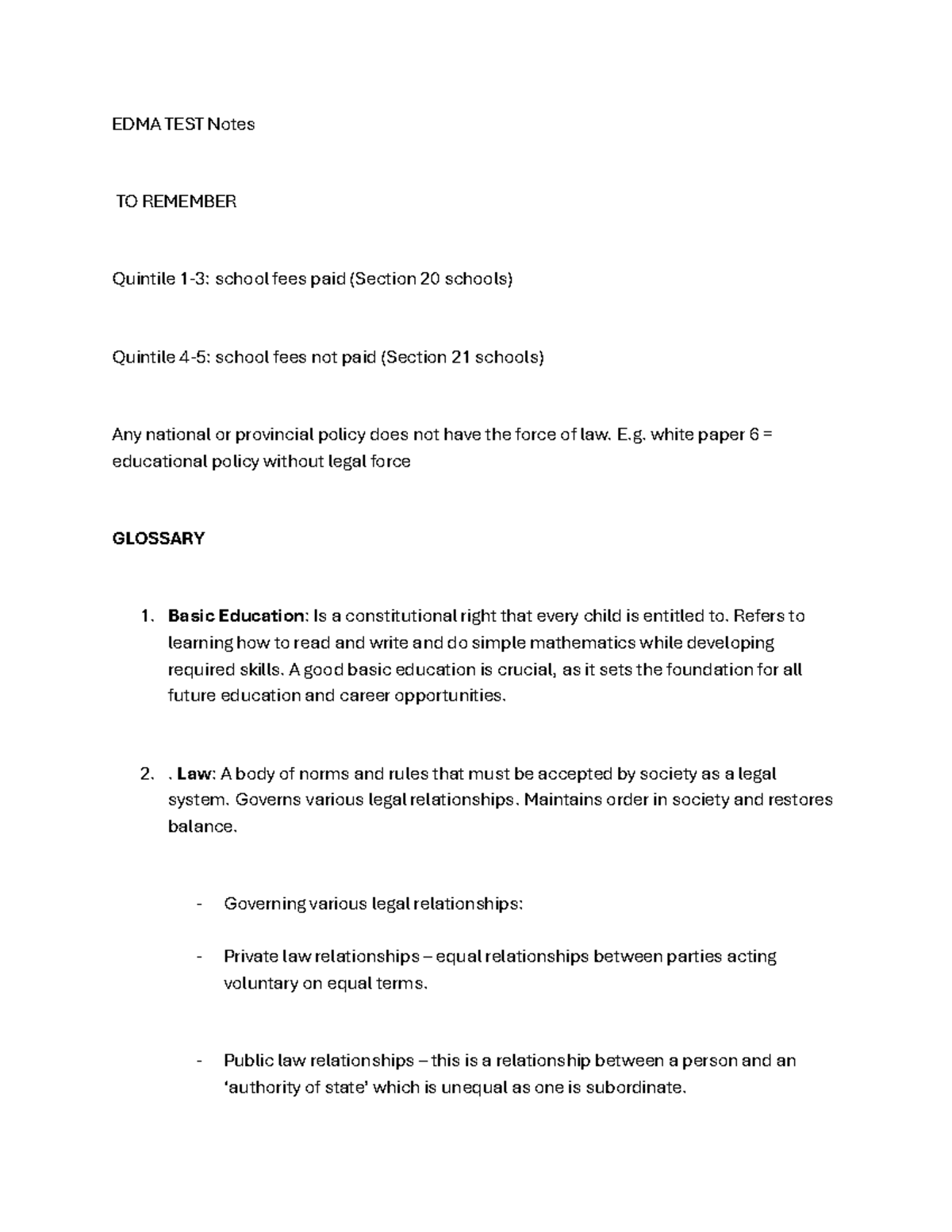 EDMA TEST Notes

TO REMEMBER

Quintile 1-3: school fees paid (Section 20 schools)

Quintile 4-5: school fees not paid (Section 21 schools)

Any national or provincial policy does not have the force of law. E.g. white paper 6 = educational policy without legal force

GLOSSARY

1. Basic Education: Is a constitutional right that every child is entitled to. Refers to learning how to read and write and do simple mathematics while developing required skills. A good basic education is crucial, as it sets the foundation for all future education and career opportunities.

2. . Law: A body of norms and rules that must be accepted by society as a legal system. Governs various legal relationships. Maintains order in society and restores balance.

- Governing various legal relationships:

- Private law relationships – equal relationships between parties acting voluntary on equal terms.

- Public law relationships – this is a relationship between a person and an 'authority of state' which is unequal as one is subordinate.